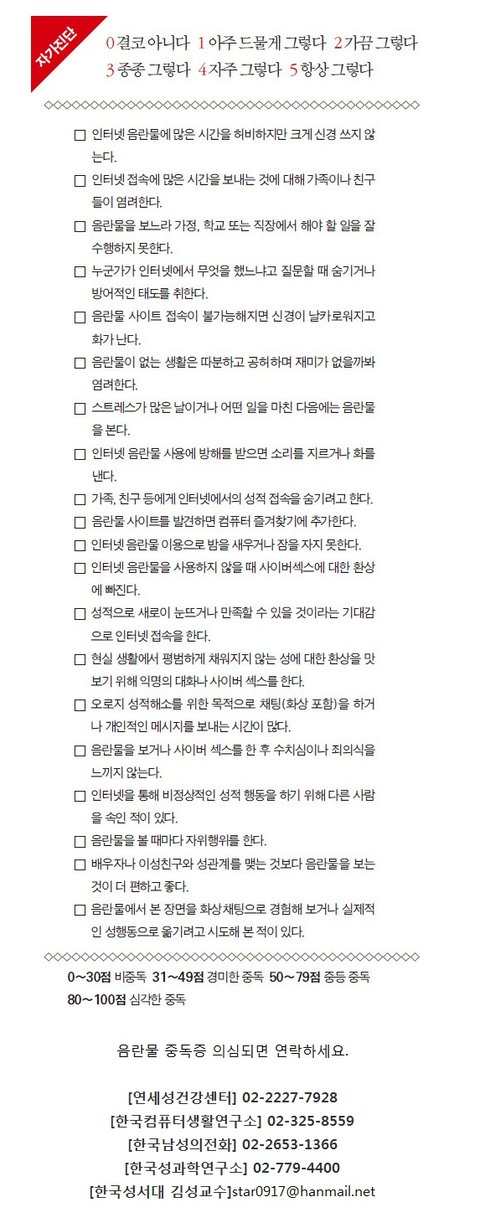 자가진단

0 결코 아니다 1 아주 드물게 그렇다 2 가끔 그렇다 3 종종 그렇다 4 자주 그렇다 5 항상 그렇다

□ 인터넷 음란물에 많은 시간을 허비하지만 크게 신경 쓰지 않는다.
□ 인터넷 접속에 많은 시간을 보내는 것에 대해 가족이나 친구들이 염려한다.
□ 음란물을 보느라 가정, 학교 또는 직장에서 해야 할 일을 잘 수행하지 못한다.
□ 누군가가 인터넷에서 무엇을 했느냐고 질문할 때 숨기거나 방어적인 태도를 취한다.
□ 음란물 사이트 접속이 불가능해지면 신경이 날카로워지고 화가 난다.
□ 음란물이 없는 생활은 따분하고 공허하며 재미가 없을까봐 염려한다.
□ 스트레스가 많은 날이거나 어떤 일을 마친 다음에는 음란물을 본다.
□ 인터넷 음란물 사용에 방해를 받으면 소리를 지르거나 화를 낸다.
□ 가족, 친구 등에게 인터넷에서의 성적 접속을 숨기려고 한다.
□ 음란물 사이트를 발견하면 컴퓨터 즐겨찾기에 추가한다.
□ 인터넷 음란물 이용으로 밤을 새우거나 잠을 자지 못한다.
□ 인터넷 음란물을 사용하지 않을 때 사이버섹스에 대한 환상에 빠진다.
□ 성적으로 새로이 눈뜨거나 만족할 수 있을 것이라는 기대감으로 인터넷 접속을 한다.
□ 현실 생활에서 평범하게 채워지지 않는 성에 대한 환상을 맛보기 위해 익명의 대화나 사이버 섹스를 한다.
□ 오로지 성적해소를 위한 목적으로 채팅(화상 포함)을 하거나 개인적인 메시지를 보내는 시간이 많다.
□ 음란물을 보거나 사이버 섹스를 한 후 수치심이나 죄의식을 느끼지 않는다.
□ 인터넷을 통해 비정상적인 성적 행동을 하기 위해 다른 사람을 속인 적이 있다.
□ 음란물을 볼 때마다 자위행위를 한다.
□ 배우자나 이성친구와 성관계를 맺는 것보다 음란물을 보는 것이 더 편하고 좋다.
□ 음란물에서 본 장면을 화상채팅으로 경험해 보거나 실제적인 성행동으로 옮기려고 시도해 본 적이 있다.

0~30점 비중독 31~49점 경미한 중독 50~79점 중등 중독 80~100점 심각한 중독

음란물 중독증 의심되면 연락하세요.

[연세성건강센터] 02-2227-7928
[한국컴퓨터생활연구소] 02-325-8559
[한국남성의전화] 02-2653-1366
[한국성과학연구소] 02-779-4400
[한국성서대 김성교수]star0917@hanmail.net